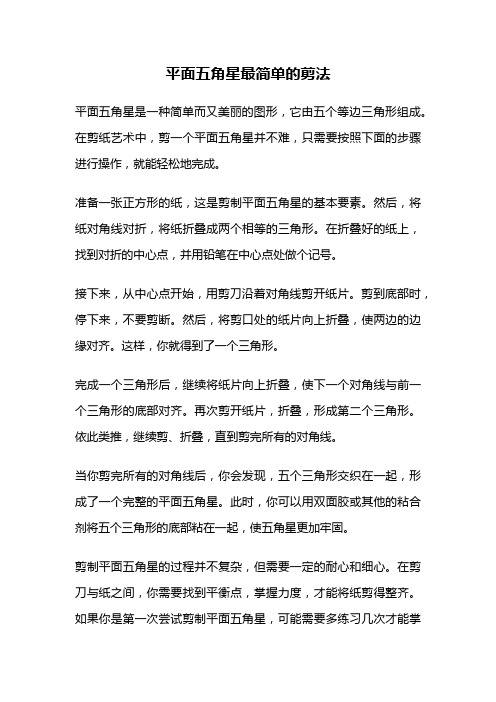 平面五角星最简单的剪法

平面五角星是一种简单而又美丽的图形，它由五个等边三角形组成。在剪纸艺术中，剪一个平面五角星并不难，只需要按照下面的步骤进行操作，就能轻松地完成。

准备一张正方形的纸，这是剪制平面五角星的基本要素。然后，将纸对角线对折，将纸折叠成两个相等的三角形。在折叠好的纸上，找到对折的中心点，并用铅笔在中心点处做个记号。

接下来，从中心点开始，用剪刀沿着对角线剪开纸片。剪到底部时，停下来，不要剪断。然后，将剪口处的纸片向上折叠，使两边的边缘对齐。这样，你就得到了一个三角形。

完成一个三角形后，继续将纸片向上折叠，使下一个对角线与前一个三角形的底部对齐。再次剪开纸片，折叠，形成第二个三角形。依此类推，继续剪、折叠，直到剪完所有的对角线。

当你剪完所有的对角线后，你会发现，五个三角形交织在一起，形成了一个完整的平面五角星。此时，你可以用双面胶或其他的粘合剂将五个三角形的底部粘在一起，使五角星更加牢固。

剪制平面五角星的过程并不复杂，但需要一定的耐心和细心。在剪刀与纸之间，你需要找到平衡点，掌握力度，才能将纸剪得整齐。如果你是第一次尝试剪制平面五角星，可能需要多练习几次才能掌